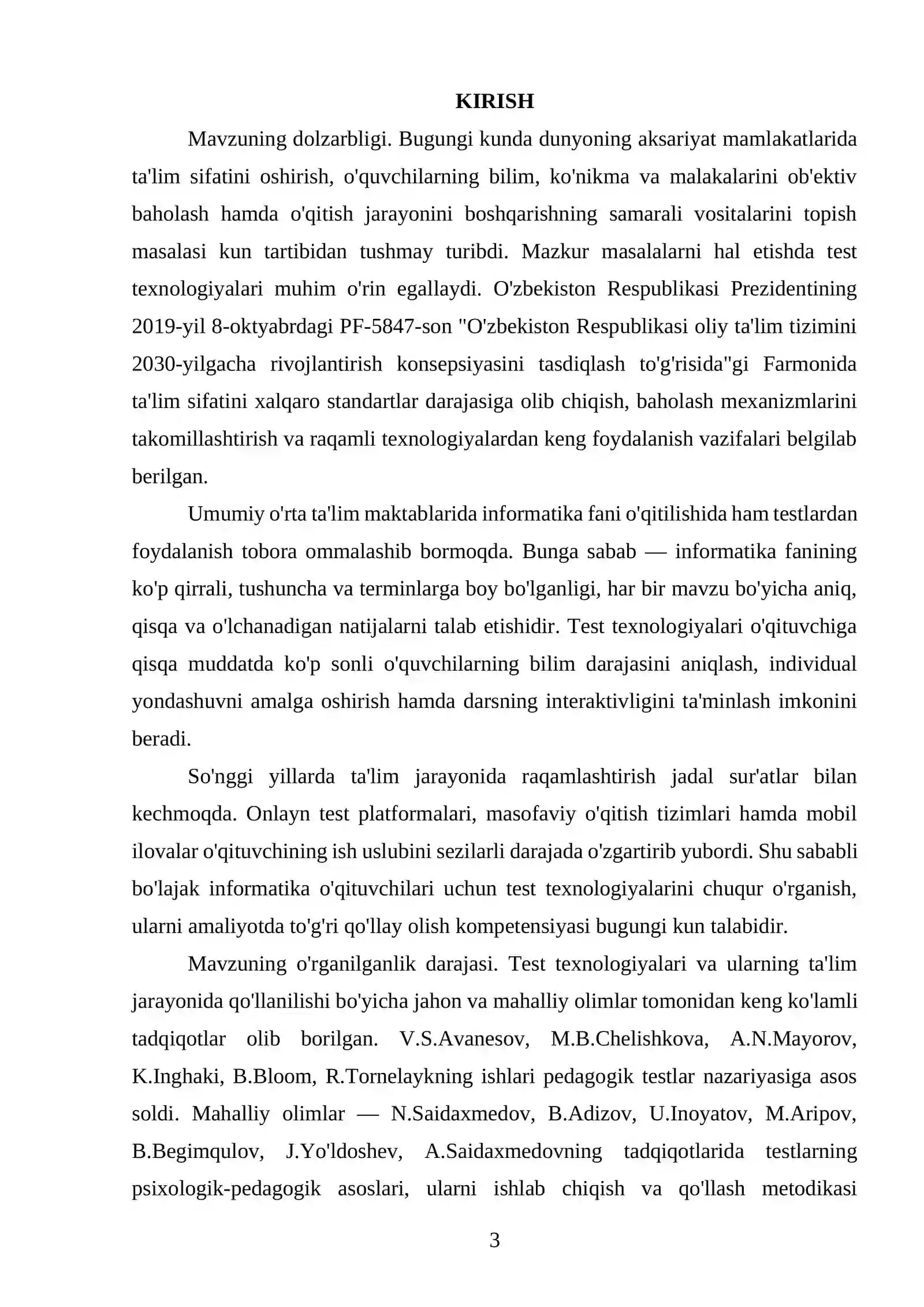 KIRISH

Mavzuning dolzarbligi. Bugungi kunda dunyoning aksariyat mamlakatlarida ta'lim sifatini oshirish, o'quvchilarning bilim, ko'nikma va malakalarini ob'ektiv baholash hamda o'qitish jarayonini boshqarishning samarali vositalarini topish masalasi kun tartibidan tushmay turibdi. Mazkur masalalarni hal etishda test texnologiyalari muhim o'rin egallaydi. O'zbekiston Respublikasi Prezidentining 2019-yil 8-oktyabrdagi PF-5847-son "O'zbekiston Respublikasi oliy ta'lim tizimini 2030-yilgacha rivojlantirish konsepsiyasini tasdiqlash to'g'risida"gi Farmonida ta'lim sifatini xalqaro standartlar darajasiga olib chiqish, baholash mexanizmlarini takomillashtirish va raqamli texnologiyalardan keng foydalanish vazifalari belgilab berilgan.

Umumiy o'rta ta'lim maktablarida informatika fani o'qitilishida ham testlardan foydalanish tobora ommalashib bormoqda. Bunga sabab — informatika fanining ko'p qirrali, tushuncha va terminlarga boy bo'lganligi, har bir mavzu bo'yicha aniq, qisqa va o'lchanadigan natijalarni talab etishidir. Test texnologiyalari o'qituvchiga qisqa muddatda ko'p sonli o'quvchilarning bilim darajasini aniqlash, individual yondashuvni amalga oshirish hamda darsning interaktivligini ta'minlash imkonini beradi.

So'nggi yillarda ta'lim jarayonida raqamlashtirish jadal sur'atlar bilan kechmoqda. Onlayn test platformalari, masofaviy o'qitish tizimlari hamda mobil ilovalar o'qituvchining ish uslubini sezilarli darajada o'zgartirib yubordi. Shu sababli bo'lajak informatika o'qituvchilari uchun test texnologiyalarini chuqur o'rganish, ularni amaliyotda to'g'ri qo'llay olish kompetensiyasi bugungi kun talabidir.

Mavzuning o'rganilganlik darajasi. Test texnologiyalari va ularning ta'lim jarayonida qo'llanilishi bo'yicha jahon va mahalliy olimlar tomonidan keng ko'lamli tadqiqotlar olib borilgan. V.S.Avanesov, M.B.Chelishkova, A.N.Mayorov, K.Inghaki, B.Bloom, R.Tornelaykning ishlari pedagogik testlar nazariyasiga asos soldi. Mahalliy olimlar — N.Saidaxmedov, B.Adizov, U.Inoyatov, M.Aripov, B.Begimqulov, J.Yo'ldoshev, A.Saidaxmedovning tadqiqotlarida testlarning psixologik-pedagogik asoslari, ularni ishlab chiqish va qo'llash metodikasi

3